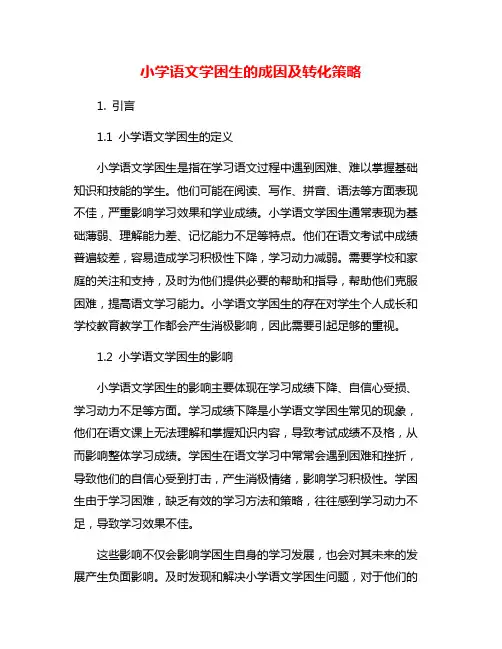 小学语文学困生的成因及转化策略

1. 引言

1.1 小学语文学困生的定义

小学语文学困生是指在学习语文过程中遇到困难、难以掌握基础知识和技能的学生。他们可能在阅读、写作、拼音、语法等方面表现不佳，严重影响学习效果和学业成绩。小学语文学困生通常表现为基础薄弱、理解能力差、记忆能力不足等特点。他们在语文考试中成绩普遍较差，容易造成学习积极性下降，学习动力减弱。需要学校和家庭的关注和支持，及时为他们提供必要的帮助和指导，帮助他们克服困难，提高语文学习能力。小学语文学困生的存在对学生个人成长和学校教育教学工作都会产生消极影响，因此需要引起足够的重视。

1.2 小学语文学困生的影响

小学语文学困生的影响主要体现在学习成绩下降、自信心受损、学习动力不足等方面。学习成绩下降是小学语文学困生常见的现象，他们在语文课上无法理解和掌握知识内容，导致考试成绩不及格，从而影响整体学习成绩。学困生在语文学习中常常会遇到困难和挫折，导致他们的自信心受到打击，产生消极情绪，影响学习积极性。学困生由于学习困难，缺乏有效的学习方法和策略，往往感到学习动力不足，导致学习效果不佳。

这些影响不仅会影响学困生自身的学习发展，也会对其未来的发展产生负面影响。及时发现和解决小学语文学困生问题，对于他们的